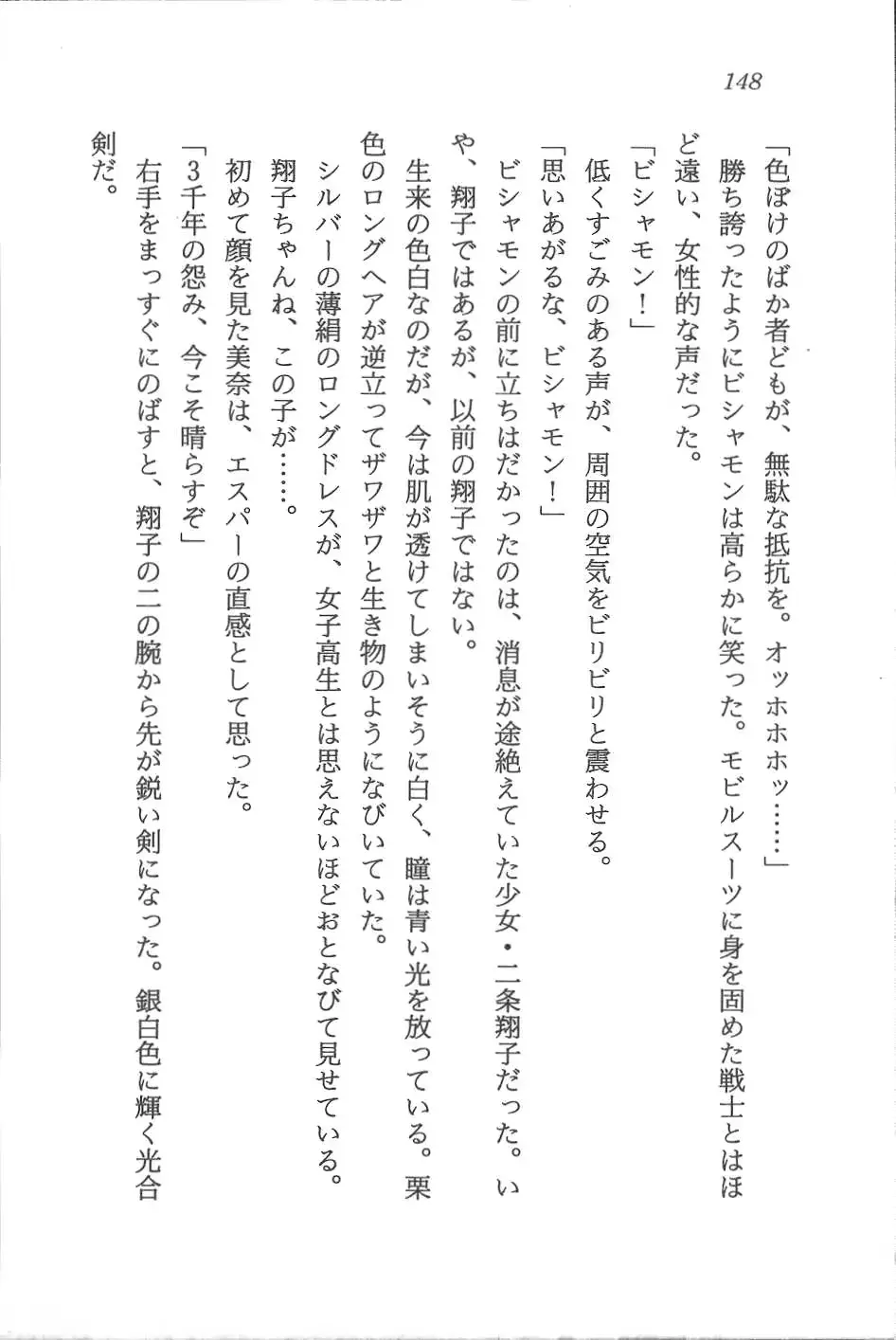 148

「色ぼけのばか者どもが、無駄な抵抗を。オッホホホッ……」

勝ち誇ったようにビシャモンは高らかに笑った。モビルスーツに身を固めた戦士とはほど遠い、女性的な声だった。

「ビシャモン！」

低くすごみのある声が、周囲の空気をビリビリと震わせる。

「思いあがるな、ビシャモン！」

ビシャモンの前に立ちはだかったのは、消息が途絶えていた少女・二条翔子だった。いや、翔子ではあるが、以前の翔子ではない。

生来の色白なのだが、今は肌が透けてしまいそうに白く、瞳は青い光を放っている。栗色のロングヘアが逆立ってザワザワと生き物のようになびいていた。

シルバーの薄絹のロングドレスが、女子高生とは思えないほどおとなびて見せている。

翔子ちゃんね、この子が……。

初めて顔を見た美奈は、エスパーの直感として思った。

「3千年の怨み、今こそ晴らすぞ」

右手をまっすぐにのばすと、翔子の二の腕から先が鋭い剣になった。銀白色に輝く光合剣だ。